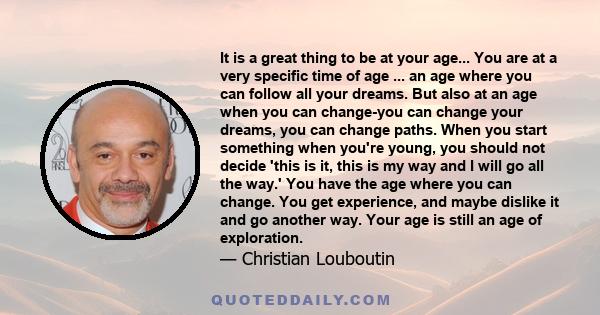 It is a great thing to be at your age... You are at a very specific time of age ... an age where you can follow all your dreams. But also at an age when you can change-you can change your dreams, you can change paths. When you start something when you're young, you should not decide 'this is it, this is my way and I will go all the way.' You have the age where you can change. You get experience, and maybe dislike it and go another way. Your age is still an age of exploration.
— Christian Louboutin

QUOTEDDAILY.COM